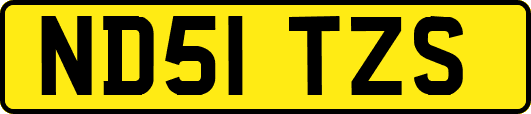 ND51 TZS